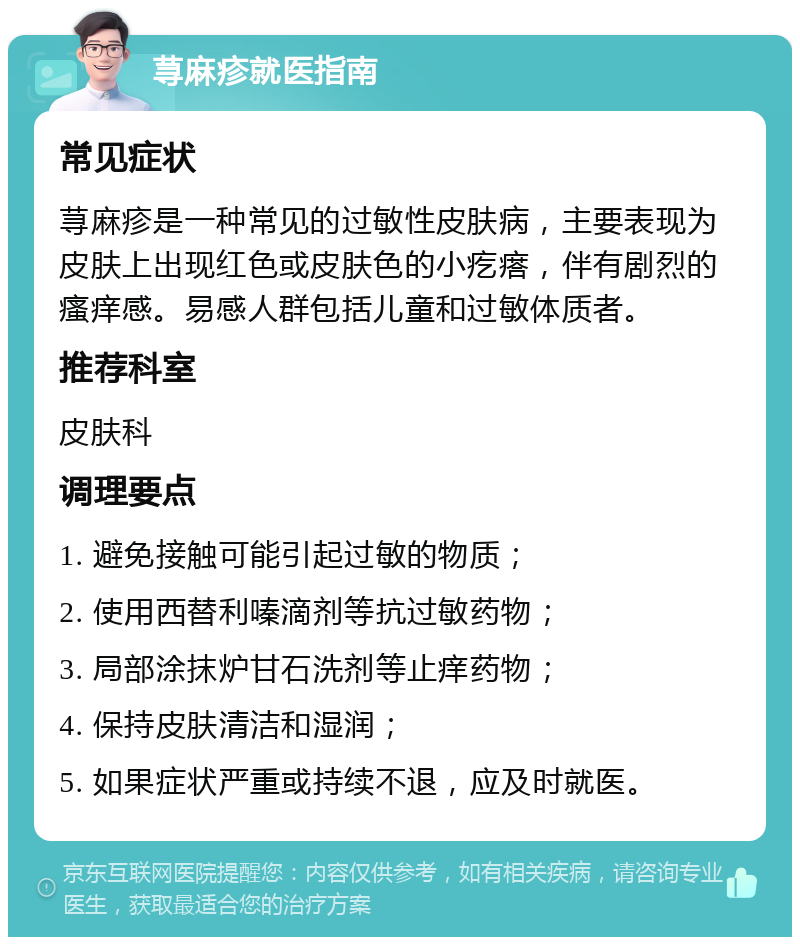 荨麻疹就医指南

常见症状

荨麻疹是一种常见的过敏性皮肤病，主要表现为皮肤上出现红色或皮肤色的小疙瘩，伴有剧烈的瘙痒感。易感人群包括儿童和过敏体质者。

推荐科室

皮肤科

调理要点

1. 避免接触可能引起过敏的物质；

2. 使用西替利嗪滴剂等抗过敏药物；

3. 局部涂抹炉甘石洗剂等止痒药物；

4. 保持皮肤清洁和湿润；

5. 如果症状严重或持续不退，应及时就医。

京东互联网医院提醒您：内容仅供参考，如有相关疾病，请咨询专业医生，获取最适合您的治疗方案